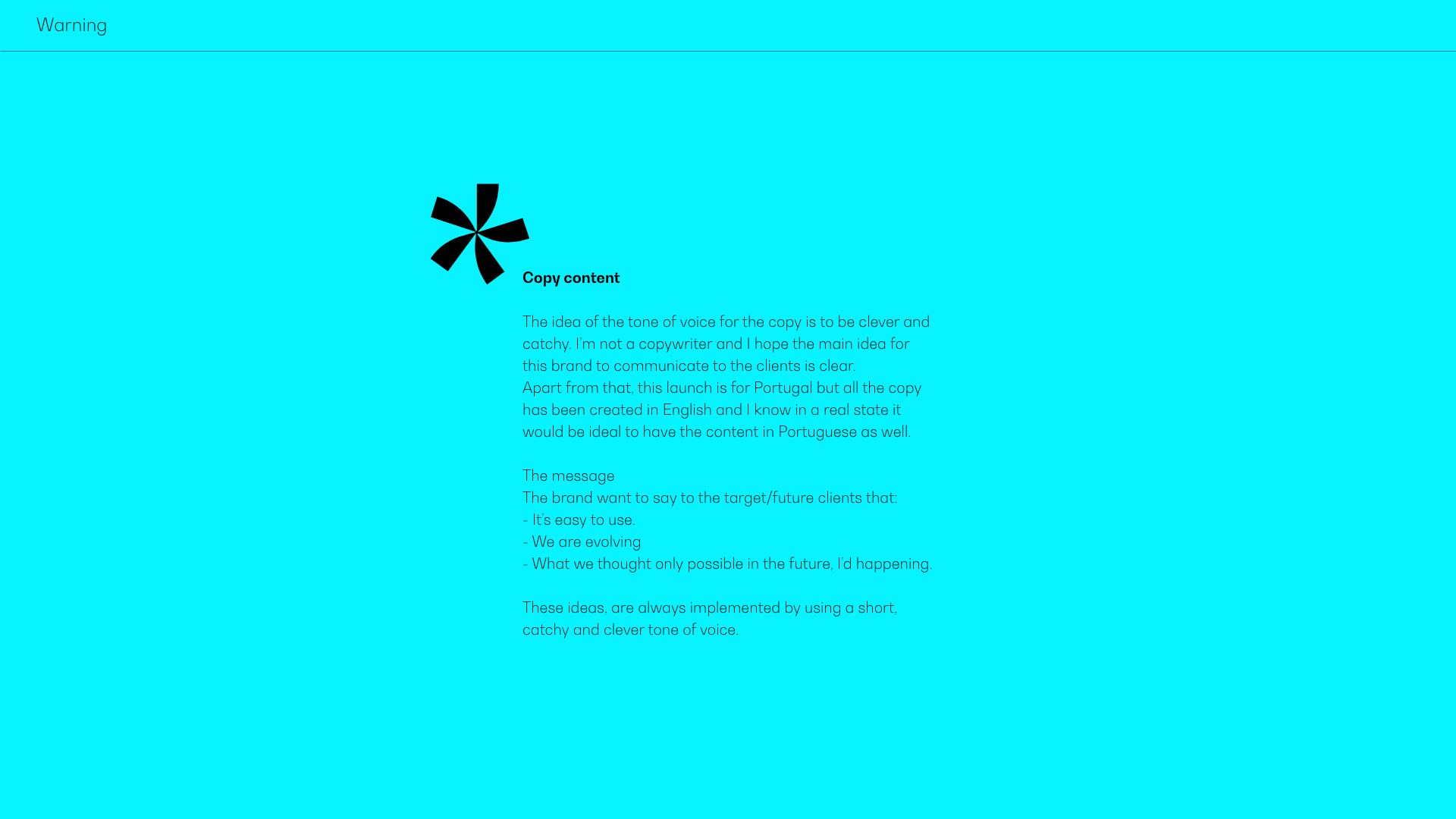 Warning

Copy content

The idea of the tone of voice for the copy is to be clever and catchy. I'm not a copywriter and I hope the main idea for this brand to communicate to the clients is clear.
Apart from that, this launch is for Portugal but all the copy has been created in English and I know in a real state it would be ideal to have the content in Portuguese as well.

The message
The brand want to say to the target/future clients that:
- It's easy to use.
- We are evolving
- What we thought only possible in the future, I'd happening.

These ideas, are always implemented by using a short, catchy and clever tone of voice.